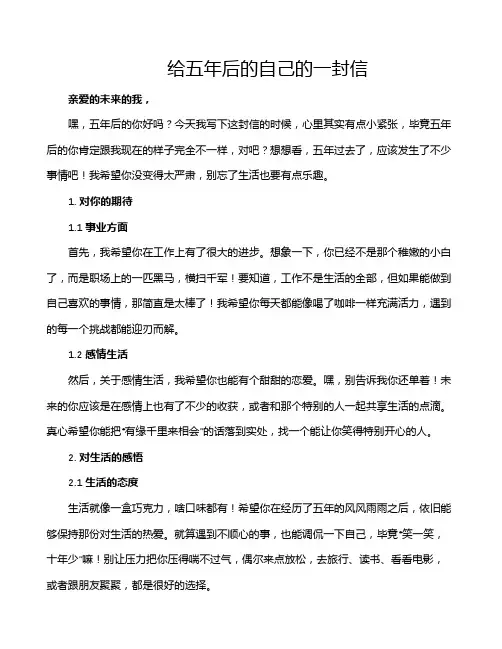 给五年后的自己的一封信

亲爱的未来的我，

嘿，五年后的你好吗？今天我写下这封信的时候，心里其实有点小紧张，毕竟五年后的你肯定跟我现在的样子完全不一样，对吧？想想看，五年过去了，应该发生了不少事情吧！我希望你没变得太严肃，别忘了生活也要有点乐趣。

1. 对你的期待

1.1 事业方面

首先，我希望你在工作上有了很大的进步。想象一下，你已经不是那个稚嫩的小白了，而是职场上的一匹黑马，横扫千军！要知道，工作不是生活的全部，但如果能做到自己喜欢的事情，那简直是太棒了！我希望你每天都能像喝了咖啡一样充满活力，遇到的每一个挑战都能迎刃而解。

1.2 感情生活

然后，关于感情生活，我希望你也能有个甜甜的恋爱。嘿，别告诉我你还单着！未来的你应该是在感情上也有了不少的收获，或者和那个特别的人一起共享生活的点滴。真心希望你能把“有缘千里来相会”的话落到实处，找一个能让你笑得特别开心的人。

2. 对生活的感悟

2.1 生活的态度

生活就像一盒巧克力，啥口味都有！希望你在经历了五年的风风雨雨之后，依旧能够保持那份对生活的热爱。就算遇到不顺心的事，也能调侃一下自己，毕竟“笑一笑，十年少”嘛！别让压力把你压得喘不过气，偶尔来点放松，去旅行、读书、看看电影，或者跟朋友聚聚，都是很好的选择。